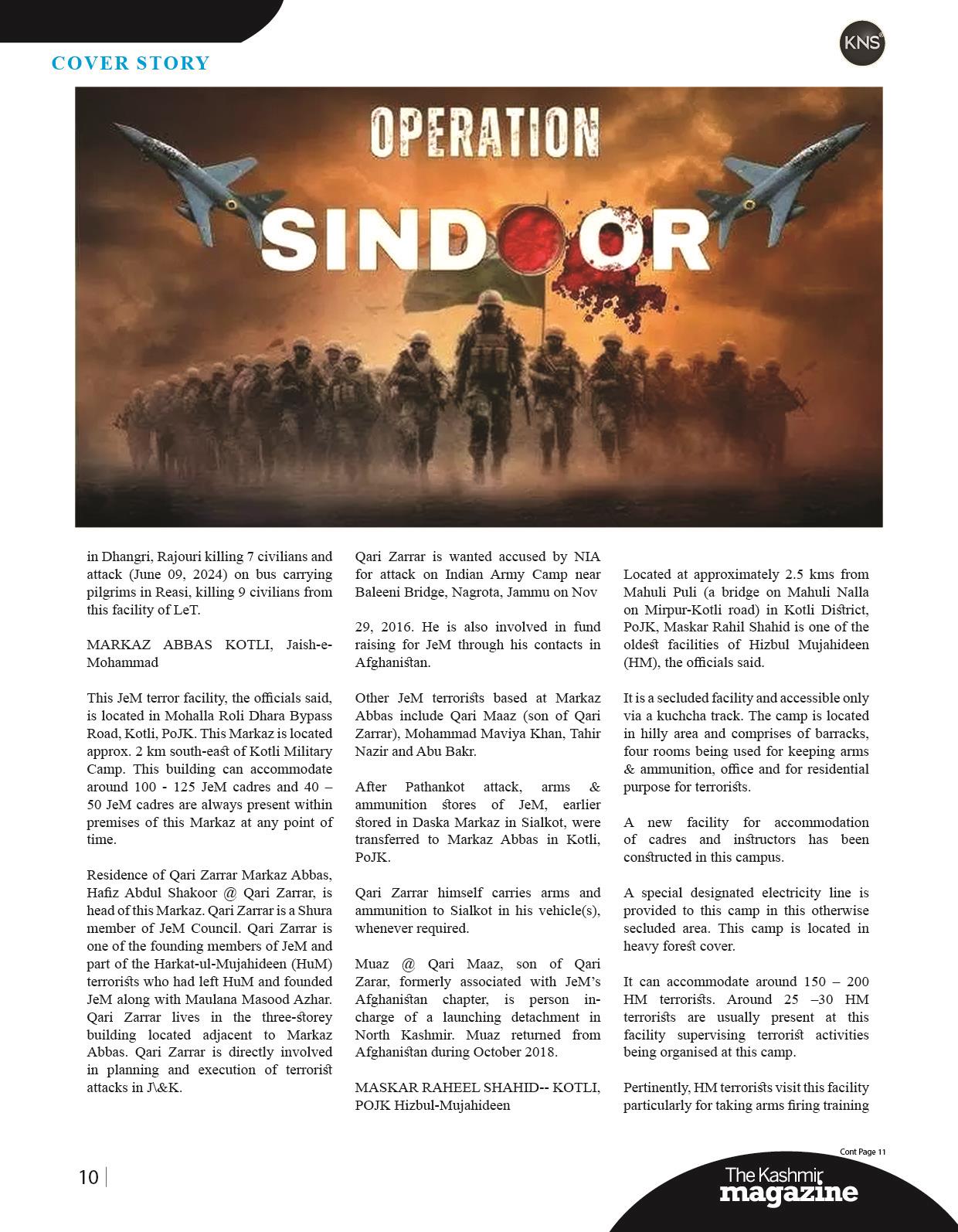 COVER STORY

KNS

OPERATION SINDOOR

in Dhangri, Rajouri killing 7 civilians and attack (June 09, 2024) on bus carrying pilgrims in Reasi, killing 9 civilians from this facility of LeT.

MARKAZ ABBAS KOTLI, Jaish-e-Mohammad

This JeM terror facility, the officials said, is located in Mohalla Roli Dhara Bypass Road, Kotli, PoJK. This Markaz is located approx. 2 km south-east of Kotli Military Camp. This building can accommodate around 100 - 125 JeM cadres and 40 – 50 JeM cadres are always present within premises of this Markaz at any point of time.

Residence of Qari Zarrar Markaz Abbas, Hafiz Abdul Shakoor @ Qari Zarrar, is head of this Markaz. Qari Zarrar is a Shura member of JeM Council. Qari Zarrar is one of the founding members of JeM and part of the Harkat-ul-Mujahideen (HuM) terrorists who had left HuM and founded JeM along with Maulana Masood Azhar. Qari Zarrar lives in the three-storey building located adjacent to Markaz Abbas. Qari Zarrar is directly involved in planning and execution of terrorist attacks in J\&K.

Qari Zarrar is wanted accused by NIA for attack on Indian Army Camp near Baleeni Bridge, Nagrota, Jammu on Nov

29, 2016. He is also involved in fund raising for JeM through his contacts in Afghanistan.

Other JeM terrorists based at Markaz Abbas include Qari Maaz (son of Qari Zarrar), Mohammad Maviya Khan, Tahir Nazir and Abu Bakr.

After Pathankot attack, arms & ammunition stores of JeM, earlier stored in Daska Markaz in Sialkot, were transferred to Markaz Abbas in Kotli, PoJK.

Qari Zarrar himself carries arms and ammunition to Sialkot in his vehicle(s), whenever required.

Muaz @ Qari Maaz, son of Qari Zarar, formerly associated with JeM's Afghanistan chapter, is person in-charge of a launching detachment in North Kashmir. Muaz returned from Afghanistan during October 2018.

MASKAR RAHEEL SHAHID-- KOTLI, POJK Hizbul-Mujahideen

Located at approximately 2.5 kms from Mahuli Puli (a bridge on Mahuli Nalla on Mirpur-Kotli road) in Kotli District, PoJK, Maskar Rahil Shahid is one of the oldest facilities of Hizbul Mujahideen (HM), the officials said.

It is a secluded facility and accessible only via a kuchcha track. The camp is located in hilly area and comprises of barracks, four rooms being used for keeping arms & ammunition, office and for residential purpose for terrorists.

A new facility for accommodation of cadres and instructors has been constructed in this campus.

A special designated electricity line is provided to this camp in this otherwise secluded area. This camp is located in heavy forest cover.

It can accommodate around 150 – 200 HM terrorists. Around 25 –30 HM terrorists are usually present at this facility supervising terrorist activities being organised at this camp.

Pertinently, HM terrorists visit this facility particularly for taking arms firing training

Cont Page 11

10

The Kashmir magazine